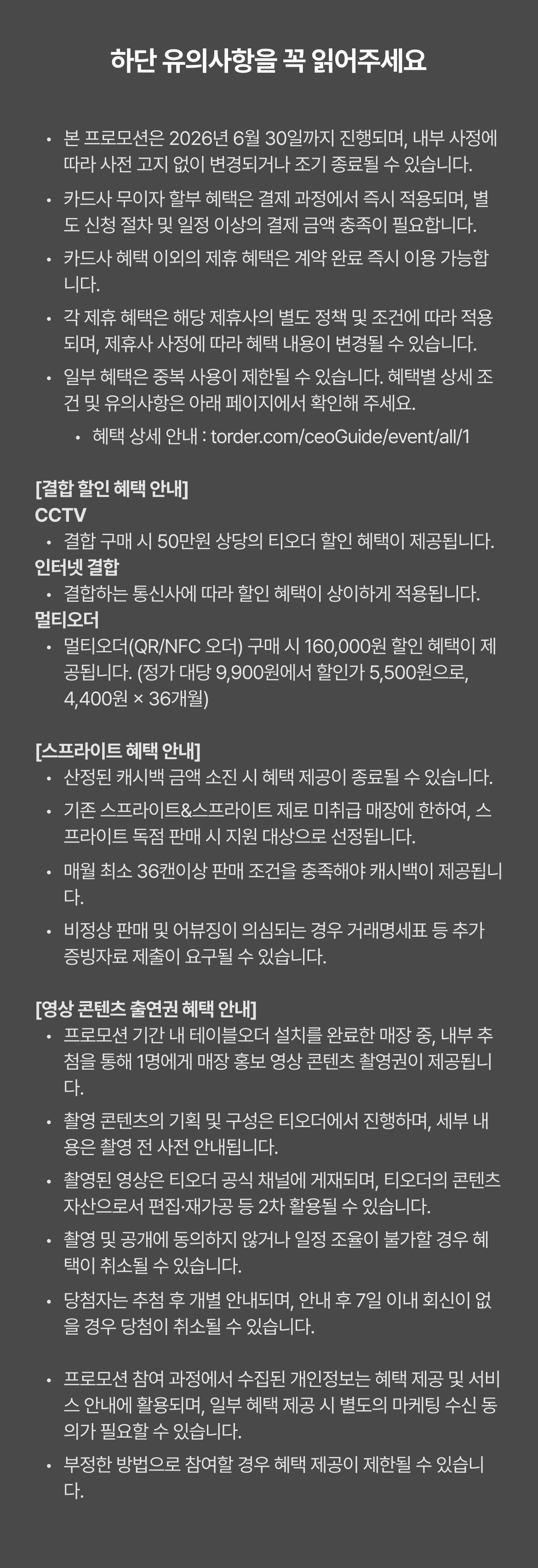 하단 유의사항을 꼭 읽어주세요

• 본 프로모션은 2026년 6월 30일까지 진행되며, 내부 사정에 따라 사전 고지 없이 변경되거나 조기 종료될 수 있습니다.
• 카드사 무이자 할부 혜택은 결제 과정에서 즉시 적용되며, 별도 신청 절차 및 일정 이상의 결제 금액 충족이 필요합니다.
• 카드사 혜택 이외의 제휴 혜택은 계약 완료 즉시 이용 가능합니다.
• 각 제휴 혜택은 해당 제휴사의 별도 정책 및 조건에 따라 적용되며, 제휴사 사정에 따라 혜택 내용이 변경될 수 있습니다.
• 일부 혜택은 중복 사용이 제한될 수 있습니다. 혜택별 상세 조건 및 유의사항은 아래 페이지에서 확인해 주세요.
  • 혜택 상세 안내 : torder.com/ceoGuide/event/all/1

[결합 할인 혜택 안내]
CCTV
• 결합 구매 시 50만원 상당의 티오더 할인 혜택이 제공됩니다.
인터넷 결합
• 결합하는 통신사에 따라 할인 혜택이 상이하게 적용됩니다.
멀티오더
• 멀티오더(QR/NFC 오더) 구매 시 160,000원 할인 혜택이 제공됩니다. (정가 대당 9,900원에서 할인가 5,500원으로, 4,400원 × 36개월)

[스프라이트 혜택 안내]
• 산정된 캐시백 금액 소진 시 혜택 제공이 종료될 수 있습니다.
• 기존 스프라이트&스프라이트 제로 미취급 매장에 한하여, 스프라이트 독점 판매 시 지원 대상으로 선정됩니다.
• 매월 최소 36캔이상 판매 조건을 충족해야 캐시백이 제공됩니다.
• 비정상 판매 및 어뷰징이 의심되는 경우 거래명세표 등 추가 증빙자료 제출이 요구될 수 있습니다.

[영상 콘텐츠 출연권 혜택 안내]
• 프로모션 기간 내 테이블오더 설치를 완료한 매장 중, 내부 추첨을 통해 1명에게 매장 홍보 영상 콘텐츠 촬영권이 제공됩니다.
• 촬영 콘텐츠의 기획 및 구성은 티오더에서 진행하며, 세부 내용은 촬영 전 사전 안내됩니다.
• 촬영된 영상은 티오더 공식 채널에 게재되며, 티오더의 콘텐츠 자산으로서 편집·재가공 등 2차 활용될 수 있습니다.
• 촬영 및 공개에 동의하지 않거나 일정 조율이 불가할 경우 혜택이 취소될 수 있습니다.
• 당첨자는 추첨 후 개별 안내되며, 안내 후 7일 이내 회신이 없을 경우 당첨이 취소될 수 있습니다.

• 프로모션 참여 과정에서 수집된 개인정보는 혜택 제공 및 서비스 안내에 활용되며, 일부 혜택 제공 시 별도의 마케팅 수신 동의가 필요할 수 있습니다.
• 부정한 방법으로 참여할 경우 혜택 제공이 제한될 수 있습니다.